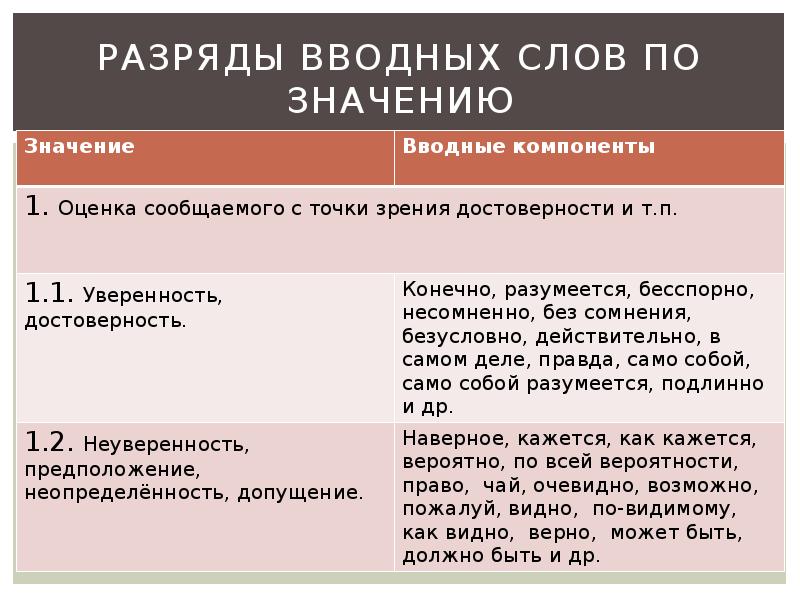 РАЗРЯДЫ ВВОДНЫХ СЛОВ ПО ЗНАЧЕНИЮ

| Значение | Вводные компоненты |
|---|---|
| 1. Оценка сообщаемого с точки зрения достоверности и т.п. | |
| 1.1. Уверенность, достоверность. | Конечно, разумеется, бесспорно, несомненно, без сомнения, безусловно, действительно, в самом деле, правда, само собой, само собой разумеется, подлинно и др. |
| 1.2. Неуверенность, предположение, неопределённость, допущение. | Наверное, кажется, как кажется, вероятно, по всей вероятности, право, чай, очевидно, возможно, пожалуй, видно, по-видимому, как видно, верно, может быть, должно быть и др. |